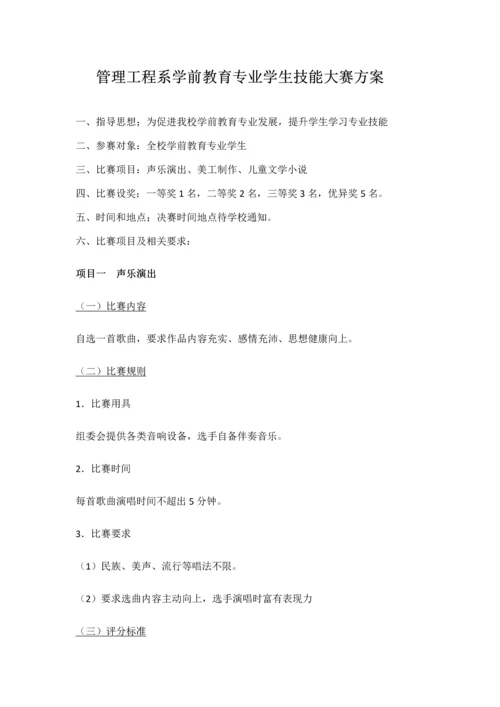 管理工程系学前教育专业学生技能大赛方案

一、指导思想：为促进我校学前教育专业发展，提升学生学习专业技能

二、参赛对象：全校学前教育专业学生

三、比赛项目：声乐演出、美工制作、儿童文学小说

四、比赛设奖：一等奖 1 名，二等奖 2 名，三等奖 3 名，优异奖 5 名。

五、时间和地点：决赛时间地点待学校通知。

六、比赛项目及相关要求：

项目一　声乐演出

（一）比赛内容

自选一首歌曲，要求作品内容充实、感情充沛、思想健康向上。

（二）比赛规则

1. 比赛用具

组委会提供各类音响设备，选手自备伴奏音乐。

2. 比赛时间

每首歌曲演唱时间不超出 5 分钟。

3. 比赛要求

（1）民族、美声、流行等唱法不限。

（2）要求选曲内容主动向上，选手演唱时富有表现力

（三）评分标准